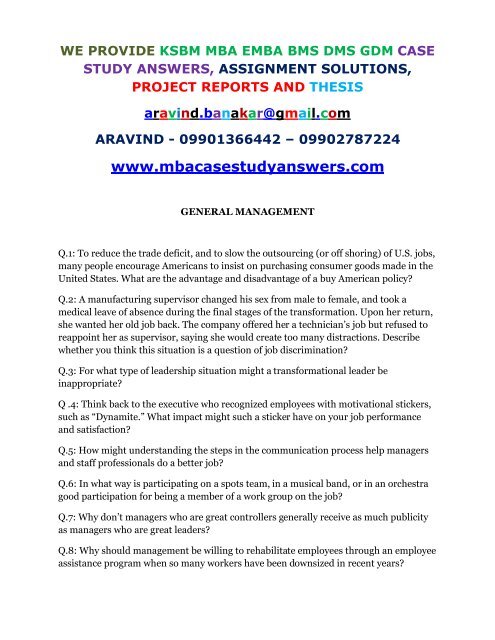 WE PROVIDE KSBM MBA EMBA BMS DMS GDM CASE STUDY ANSWERS, ASSIGNMENT SOLUTIONS, PROJECT REPORTS AND THESIS

aravind.banakar@gmail.com

ARAVIND - 09901366442 – 09902787224

www.mbacasestudyanswers.com

GENERAL MANAGEMENT

Q.1: To reduce the trade deficit, and to slow the outsourcing (or off shoring) of U.S. jobs, many people encourage Americans to insist on purchasing consumer goods made in the United States. What are the advantage and disadvantage of a buy American policy?

Q.2: A manufacturing supervisor changed his sex from male to female, and took a medical leave of absence during the final stages of the transformation. Upon her return, she wanted her old job back. The company offered her a technician's job but refused to reappoint her as supervisor, saying she would create too many distractions. Describe whether you think this situation is a question of job discrimination?

Q.3: For what type of leadership situation might a transformational leader be inappropriate?

Q .4: Think back to the executive who recognized employees with motivational stickers, such as "Dynamite." What impact might such a sticker have on your job performance and satisfaction?

Q.5: How might understanding the steps in the communication process help managers and staff professionals do a better job?

Q.6: In what way is participating on a spots team, in a musical band, or in an orchestra good participation for being a member of a work group on the job?

Q.7: Why don't managers who are great controllers generally receive as much publicity as managers who are great leaders?

Q.8: Why should management be willing to rehabilitate employees through an employee assistance program when so many workers have been downsized in recent years?